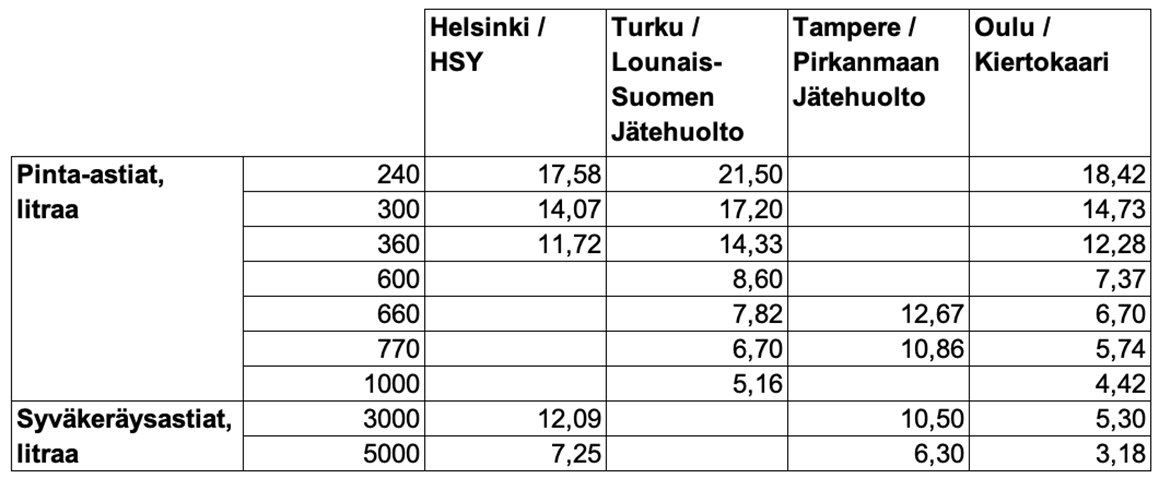 |  |  | Helsinki / HSY | Turku / Lounais-Suomen Jätehuolto | Tampere / Pirkanmaan Jätehuolto | Oulu / Kiertokaari |
|---|---|---|---|---|---|
| Pinta-astiat, litraa | 240 | 17,58 | 21,50 |  | 18,42 |
|  | 300 | 14,07 | 17,20 |  | 14,73 |
|  | 360 | 11,72 | 14,33 |  | 12,28 |
|  | 600 |  | 8,60 |  | 7,37 |
|  | 660 |  | 7,82 | 12,67 | 6,70 |
|  | 770 |  | 6,70 | 10,86 | 5,74 |
|  | 1000 |  | 5,16 |  | 4,42 |
| Syväkeräysastiat, litraa | 3000 | 12,09 |  | 10,50 | 5,30 |
|  | 5000 | 7,25 |  | 6,30 | 3,18 |